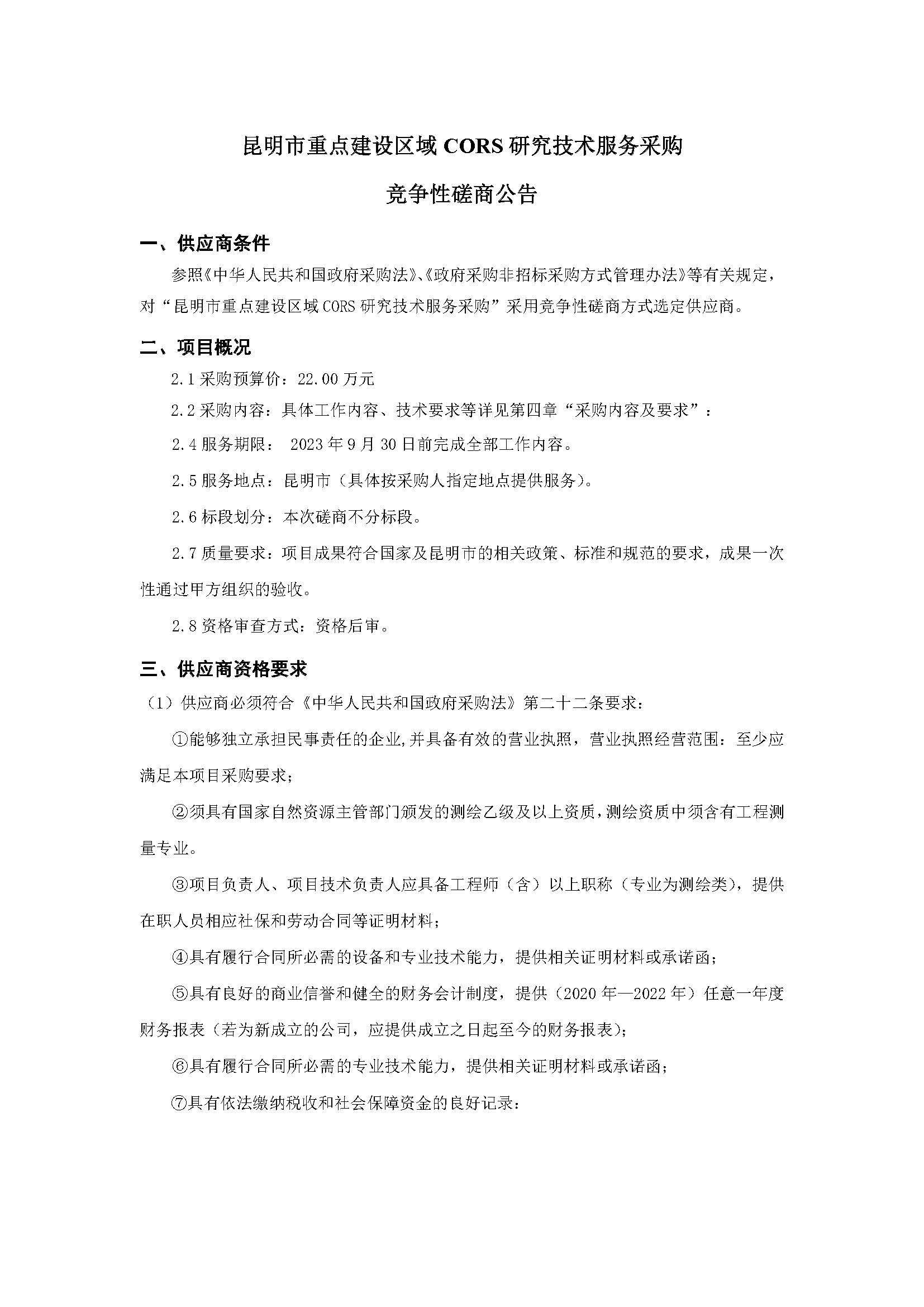 昆明市重点建设区域 CORS 研究技术服务采购

竞争性磋商公告

一、供应商条件

参照《中华人民共和国政府采购法》、《政府采购非招标采购方式管理办法》等有关规定，对“昆明市重点建设区域 CORS 研究技术服务采购”采用竞争性磋商方式选定供应商。

二、项目概况

2.1 采购预算价：22.00 万元

2.2 采购内容：具体工作内容、技术要求等详见第四章“采购内容及要求”：

2.4 服务期限： 2023 年 9 月 30 日前完成全部工作内容。

2.5 服务地点：昆明市（具体按采购人指定地点提供服务）。

2.6 标段划分：本次磋商不分标段。

2.7 质量要求：项目成果符合国家及昆明市的相关政策、标准和规范的要求，成果一次性通过甲方组织的验收。

2.8 资格审查方式：资格后审。

三、供应商资格要求

（1）供应商必须符合《中华人民共和国政府采购法》第二十二条要求：

①能够独立承担民事责任的企业,并具备有效的营业执照，营业执照经营范围：至少应满足本项目采购要求；

②须具有国家自然资源主管部门颁发的测绘乙级及以上资质，测绘资质中须含有工程测量专业。

③项目负责人、项目技术负责人应具备工程师（含）以上职称（专业为测绘类），提供在职人员相应社保和劳动合同等证明材料；

④具有履行合同所必需的设备和专业技术能力，提供相关证明材料或承诺函；

⑤具有良好的商业信誉和健全的财务会计制度，提供（2020 年—2022 年）任意一年度财务报表（若为新成立的公司，应提供成立之日起至今的财务报表）；

⑥具有履行合同所必需的专业技术能力，提供相关证明材料或承诺函；

⑦具有依法缴纳税收和社会保障资金的良好记录：